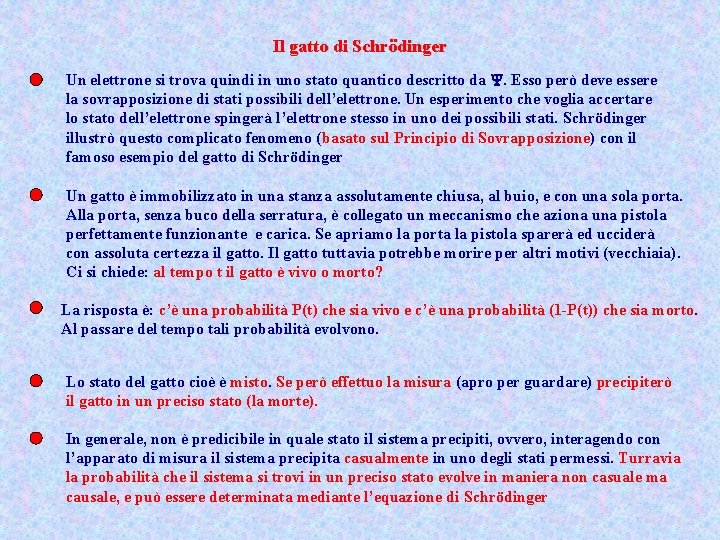 Il gatto di Schrödinger

Un elettrone si trova quindi in uno stato quantico descritto da $\Psi$. Esso però deve essere la sovrapposizione di stati possibili dell'elettrone. Un esperimento che voglia accertare lo stato dell'elettrone spingerà l'elettrone stesso in uno dei possibili stati. Schrödinger illustrò questo complicato fenomeno (basato sul Principio di Sovrapposizione) con il famoso esempio del gatto di Schrödinger

Un gatto è immobilizzato in una stanza assolutamente chiusa, al buio, e con una sola porta. Alla porta, senza buco della serratura, è collegato un meccanismo che aziona una pistola perfettamente funzionante e carica. Se apriamo la porta la pistola sparerà ed ucciderà con assoluta certezza il gatto. Il gatto tuttavia potrebbe morire per altri motivi (vecchiaia). Ci si chiede: al tempo t il gatto è vivo o morto?

La risposta è: c'è una probabilità P(t) che sia vivo e c'è una probabilità (1-P(t)) che sia morto. Al passare del tempo tali probabilità evolvono.

Lo stato del gatto cioè è misto. Se però effettuo la misura (apro per guardare) precipiterò il gatto in un preciso stato (la morte).

In generale, non è predicibile in quale stato il sistema precipiti, ovvero, interagendo con l'apparato di misura il sistema precipita casualmente in uno degli stati permessi. Turravia la probabilità che il sistema si trovi in un preciso stato evolve in maniera non casuale ma causale, e può essere determinata mediante l'equazione di Schrödinger